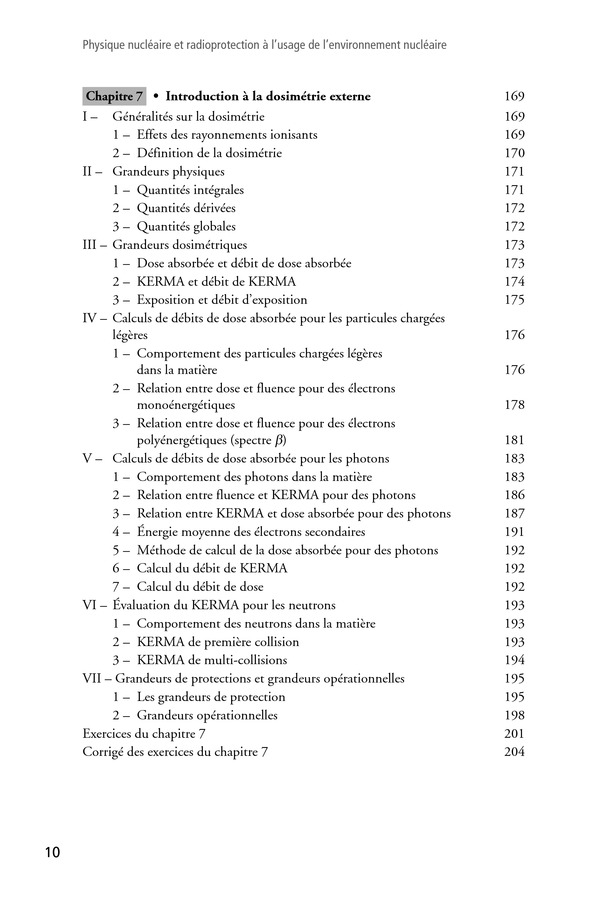 Physique nucléaire et radioprotection à l'usage de l'environnement nucléaire

Chapitre 7 • Introduction à la dosimétrie externe 169

I – Généralités sur la dosimétrie 169
1 – Effets des rayonnements ionisants 169
2 – Définition de la dosimétrie 170
II – Grandeurs physiques 171
1 – Quantités intégrales 171
2 – Quantités dérivées 172
3 – Quantités globales 172
III – Grandeurs dosimétriques 173
1 – Dose absorbée et débit de dose absorbée 173
2 – KERMA et débit de KERMA 174
3 – Exposition et débit d'exposition 175
IV – Calculs de débits de dose absorbée pour les particules chargées légères 176
1 – Comportement des particules chargées légères dans la matière 176
2 – Relation entre dose et fluence pour des électrons monoénergétiques 178
3 – Relation entre dose et fluence pour des électrons polyénergétiques (spectre $\beta$) 181
V – Calculs de débits de dose absorbée pour les photons 183
1 – Comportement des photons dans la matière 183
2 – Relation entre fluence et KERMA pour des photons 186
3 – Relation entre KERMA et dose absorbée pour des photons 187
4 – Énergie moyenne des électrons secondaires 191
5 – Méthode de calcul de la dose absorbée pour des photons 192
6 – Calcul du débit de KERMA 192
7 – Calcul du débit de dose 192
VI – Évaluation du KERMA pour les neutrons 193
1 – Comportement des neutrons dans la matière 193
2 – KERMA de première collision 193
3 – KERMA de multi-collisions 194
VII – Grandeurs de protections et grandeurs opérationnelles 195
1 – Les grandeurs de protection 195
2 – Grandeurs opérationnelles 198
Exercices du chapitre 7 201
Corrigé des exercices du chapitre 7 204

10